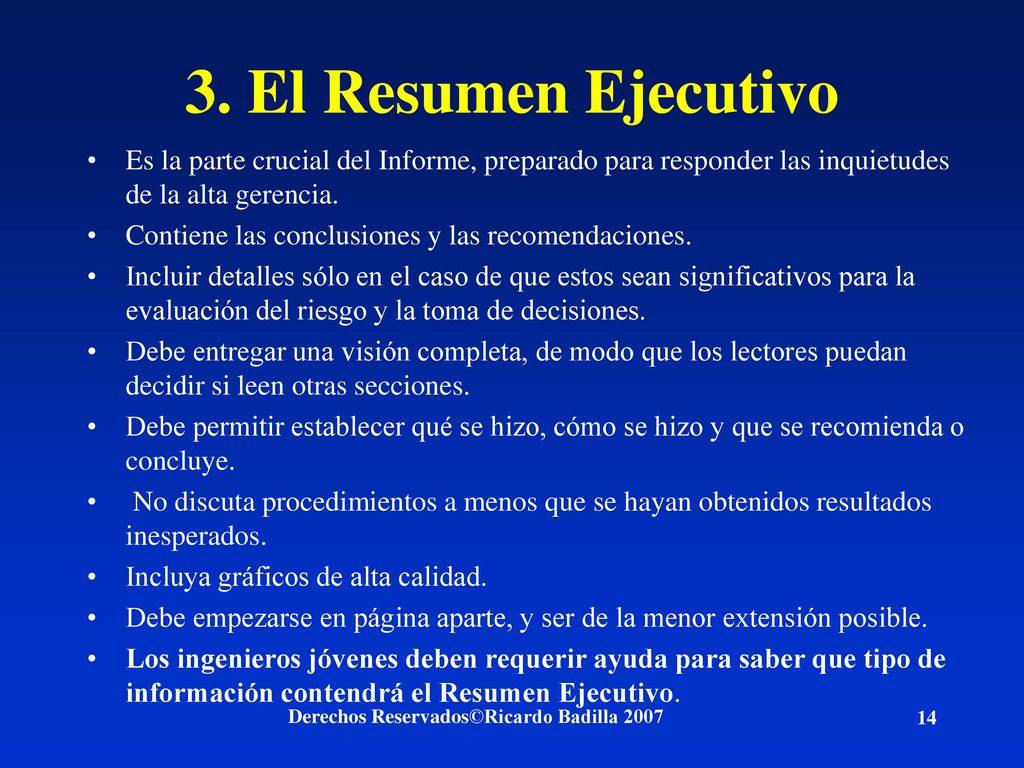 3. El Resumen Ejecutivo

• Es la parte crucial del Informe, preparado para responder las inquietudes de la alta gerencia.
• Contiene las conclusiones y las recomendaciones.
• Incluir detalles sólo en el caso de que estos sean significativos para la evaluación del riesgo y la toma de decisiones.
• Debe entregar una visión completa, de modo que los lectores puedan decidir si leen otras secciones.
• Debe permitir establecer qué se hizo, cómo se hizo y que se recomienda o concluye.
• No discuta procedimientos a menos que se hayan obtenidos resultados inesperados.
• Incluya gráficos de alta calidad.
• Debe empezarse en página aparte, y ser de la menor extensión posible.
• Los ingenieros jóvenes deben requerir ayuda para saber que tipo de información contendrá el Resumen Ejecutivo.

Derechos Reservados©Ricardo Badilla 2007

14